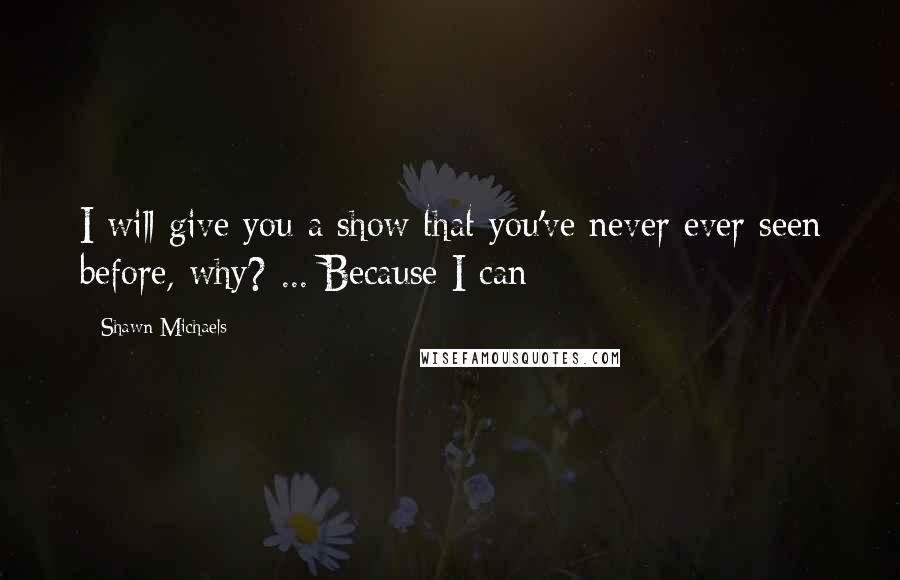 I will give you a show that you've never ever seen before, why? ... Because I can

- Shawn Michaels

WISEFAMOUSQUOTES.COM